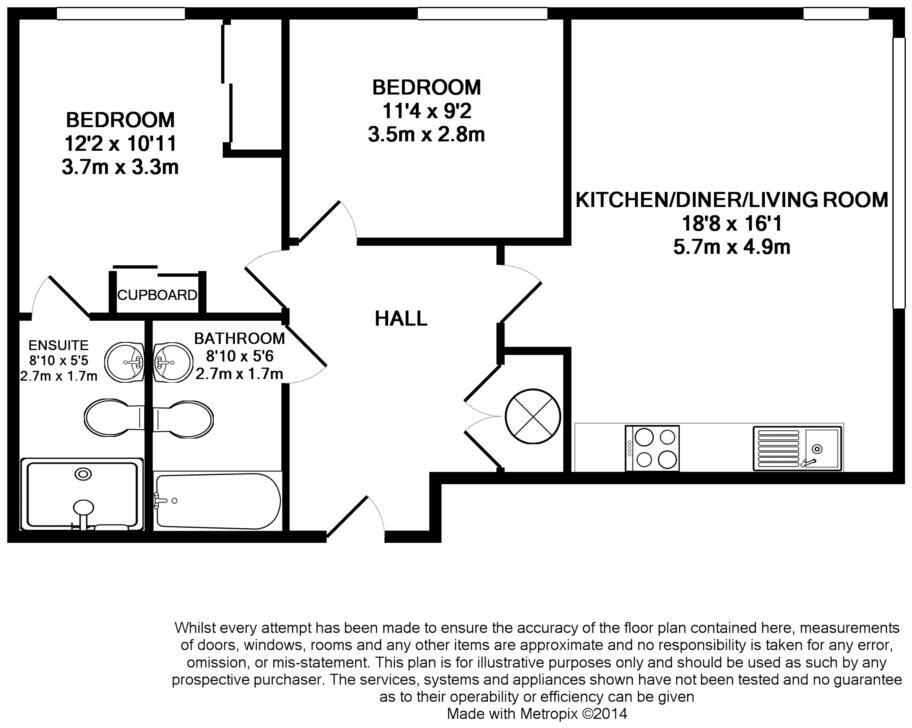 BEDROOM
12'2 x 10'11
3.7m x 3.3m

BEDROOM
11'4 x 9'2
3.5m x 2.8m

KITCHEN/DINER/LIVING ROOM
18'8 x 16'1
5.7m x 4.9m

CUPBOARD

HALL

ENSUITE
8'10 x 5'5
2.7m x 1.7m

BATHROOM
8'10 x 5'6
2.7m x 1.7m

Whilst every attempt has been made to ensure the accuracy of the floor plan contained here, measurements of doors, windows, rooms and any other items are approximate and no responsibility is taken for any error, omission, or mis-statement. This plan is for illustrative purposes only and should be used as such by any prospective purchaser. The services, systems and appliances shown have not been tested and no guarantee as to their operability or efficiency can be given
Made with Metropix ©2014